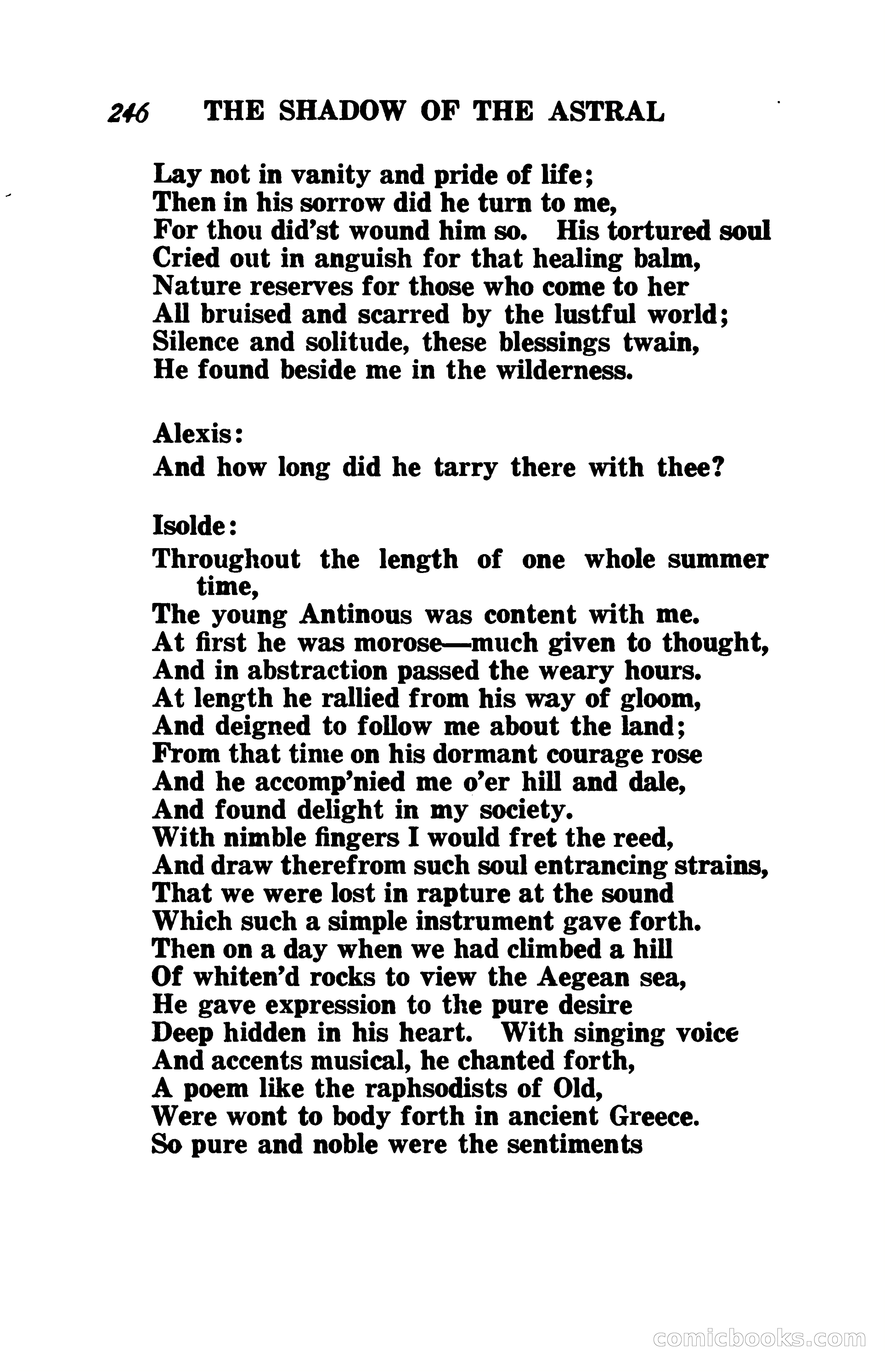 246 THE SHADOW OF THE ASTRAL

Lay not in vanity and pride of life;
Then in his sorrow did he turn to me,
For thou did'st wound him so. His tortured soul
Cried out in anguish for that healing balm,
Nature reserves for those who come to her
All bruised and scarred by the lustful world;
Silence and solitude, these blessings twain,
He found beside me in the wilderness.

Alexis:
And how long did he tarry there with thee?

Isolde:
Throughout the length of one whole summer time,
The young Antinous was content with me.
At first he was morose—much given to thought,
And in abstraction passed the weary hours.
At length he rallied from his way of gloom,
And deigned to follow me about the land;
From that time on his dormant courage rose
And he accomp'nied me o'er hill and dale,
And found delight in my society.
With nimble fingers I would fret the reed,
And draw therefrom such soul entrancing strains,
That we were lost in rapture at the sound
Which such a simple instrument gave forth.
Then on a day when we had climbed a hill
Of whiten'd rocks to view the Aegean sea,
He gave expression to the pure desire
Deep hidden in his heart. With singing voice
And accents musical, he chanted forth,
A poem like the raphsodists of Old,
Were wont to body forth in ancient Greece.
So pure and noble were the sentiments

comicbooks.com